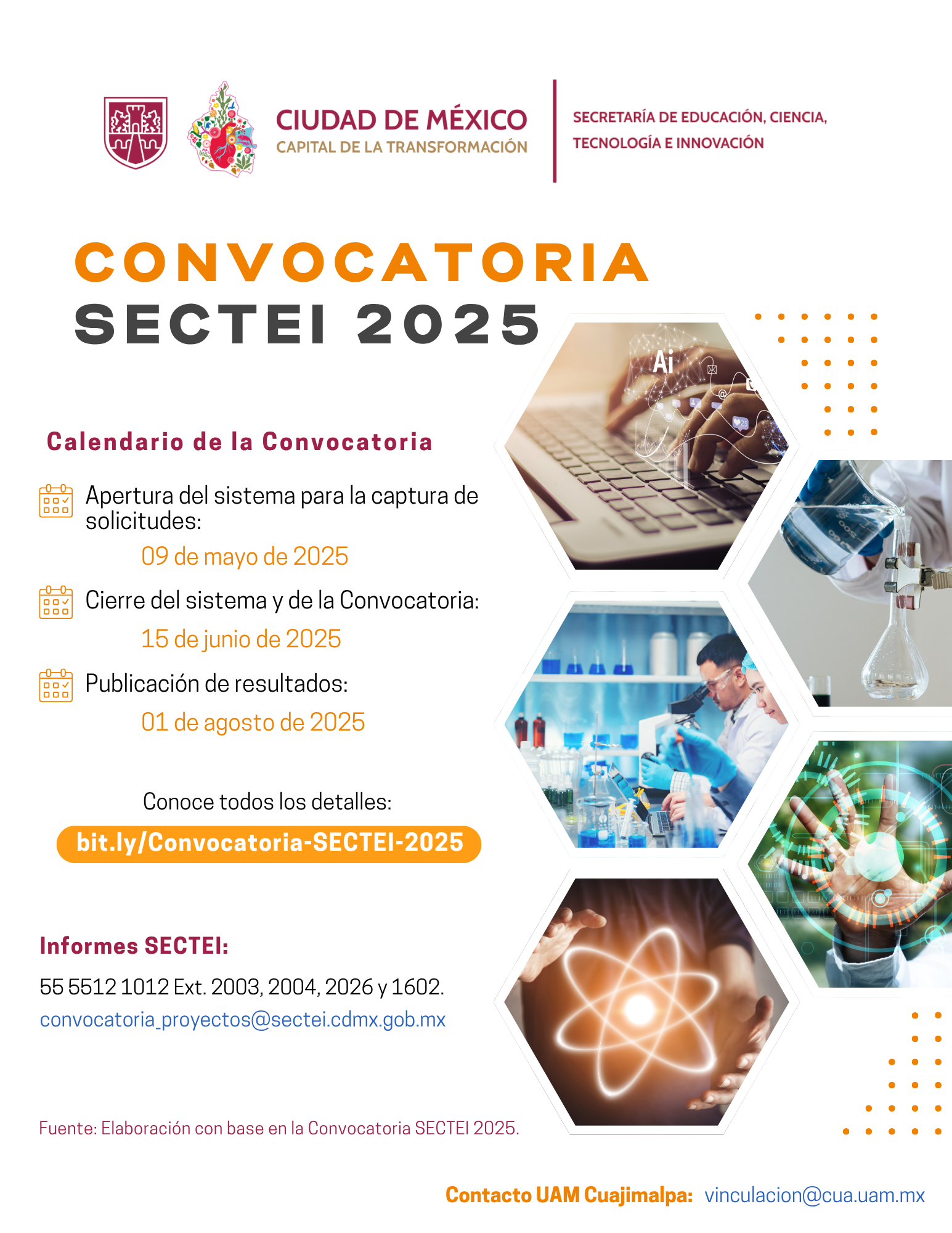 CIUDAD DE MÉXICO
CAPITAL DE LA TRANSFORMACIÓN

SECRETARÍA DE EDUCACIÓN, CIENCIA, TECNOLOGÍA E INNOVACIÓN

CONVOCATORIA
SECTEI 2025

Ai

Calendario de la Convocatoria

Apertura del sistema para la captura de solicitudes:
09 de mayo de 2025

Cierre del sistema y de la Convocatoria:
15 de junio de 2025

Publicación de resultados:
01 de agosto de 2025

Conoce todos los detalles:
bit.ly/Convocatoria-SECTEI-2025

Informes SECTEI:
55 5512 1012 Ext. 2003, 2004, 2026 y 1602.
convocatoria_proyectos@sectei.cdmx.gob.mx

Fuente: Elaboración con base en la Convocatoria SECTEI 2025.

Contacto UAM Cuajimalpa: vinculacion@cua.uam.mx